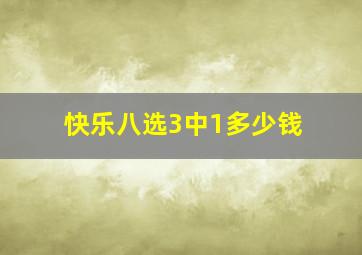 快乐八选3中1多少钱